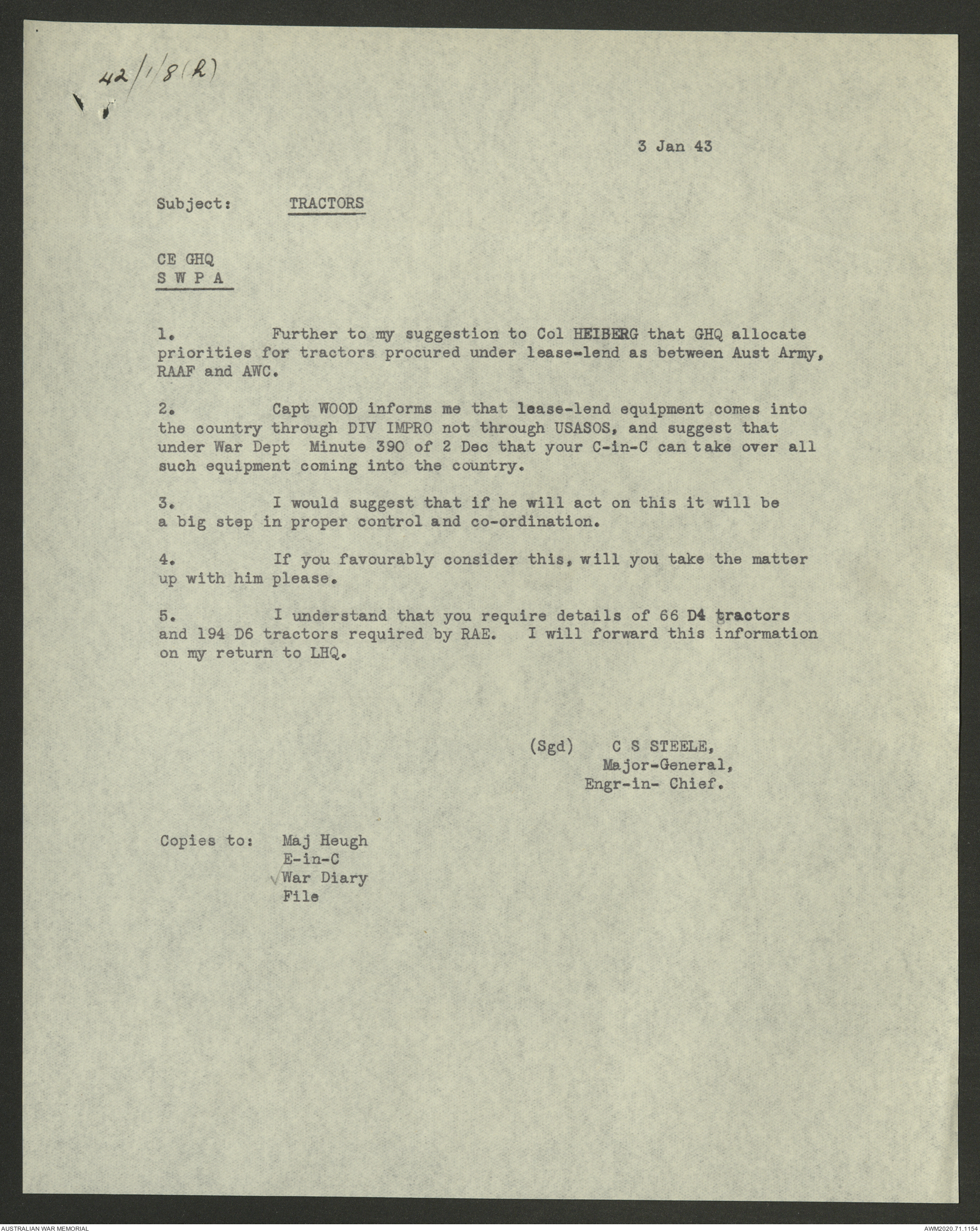 42/1/8(R)

3 Jan 43

Subject: TRACTORS

CE GHQ
S W P A

1. Further to my suggestion to Col HEIBERG that GHQ allocate priorities for tractors procured under lease-lend as between Aust Army, RAAF and AWC.

2. Capt WOOD informs me that lease-lend equipment comes into the country through DIV IMPRO not through USASOS, and suggest that under War Dept Minute 390 of 2 Dec that your C-in-C can take over all such equipment coming into the country.

3. I would suggest that if he will act on this it will be a big step in proper control and co-ordination.

4. If you favourably consider this, will you take the matter up with him please.

5. I understand that you require details of 66 D4 tractors and 194 D6 tractors required by RAE. I will forward this information on my return to LHQ.

(Sgd) C S STEELE,
Major-General,
Engr-in- Chief.

Copies to: Maj Heugh
E-in-C
War Diary
File

AUSTRALIAN WAR MEMORIAL

AWM2020.71.1154